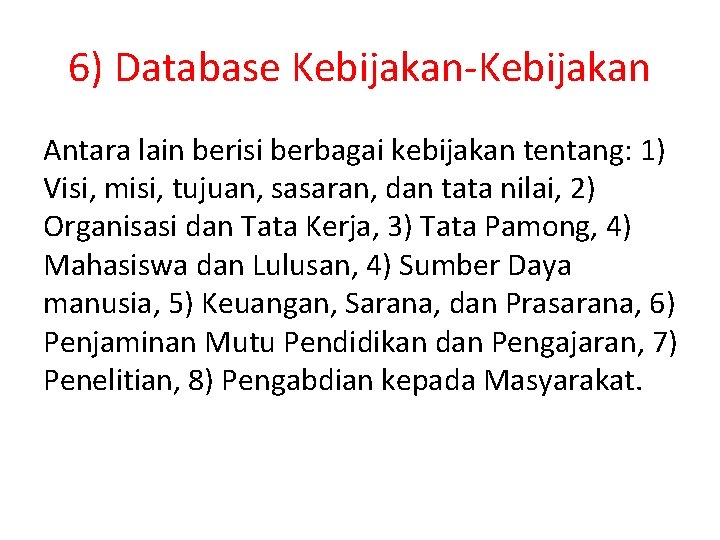 6) Database Kebijakan-Kebijakan

Antara lain berisi berbagai kebijakan tentang: 1) Visi, misi, tujuan, sasaran, dan tata nilai, 2) Organisasi dan Tata Kerja, 3) Tata Pamong, 4) Mahasiswa dan Lulusan, 4) Sumber Daya manusia, 5) Keuangan, Sarana, dan Prasarana, 6) Penjaminan Mutu Pendidikan dan Pengajaran, 7) Penelitian, 8) Pengabdian kepada Masyarakat.